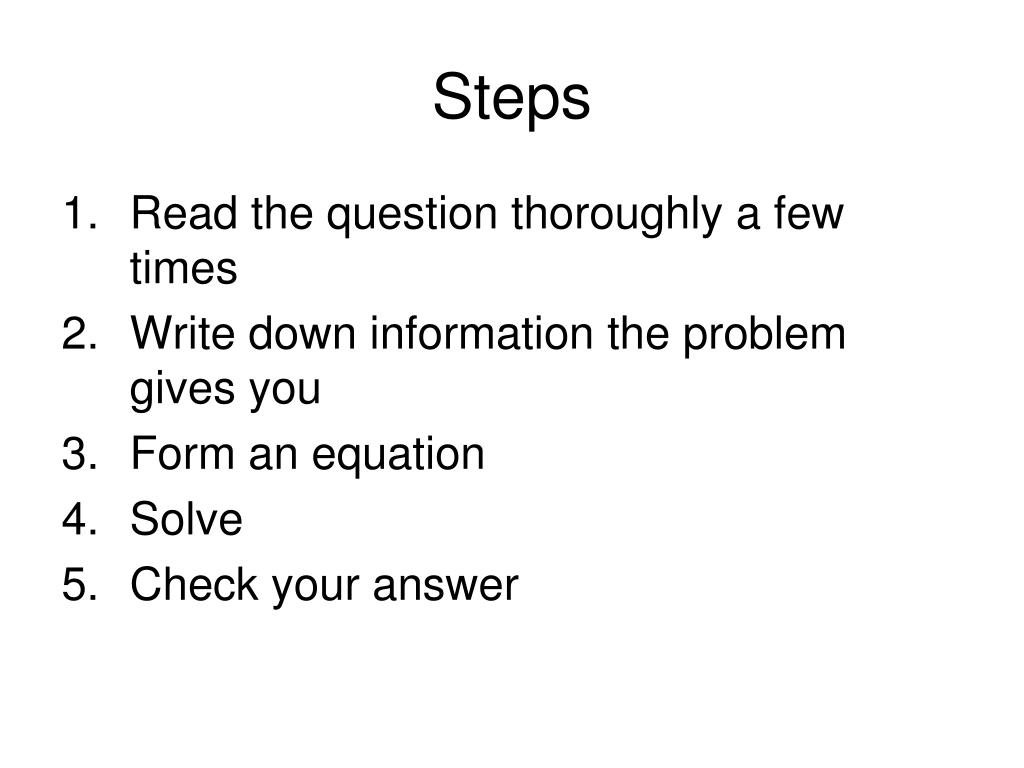 Steps

1. Read the question thoroughly a few times
2. Write down information the problem gives you
3. Form an equation
4. Solve
5. Check your answer